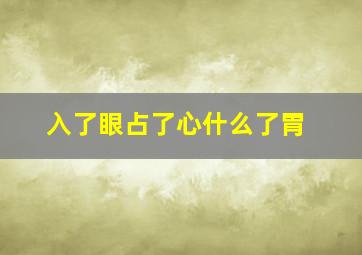 入了眼占了心什么了胃